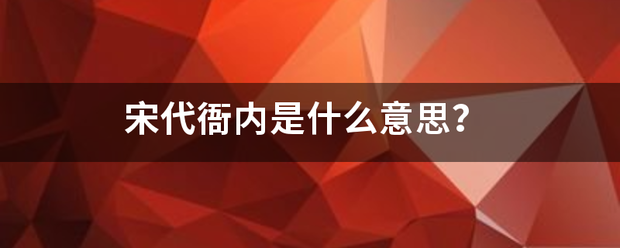 宋代衙内是什么意思?